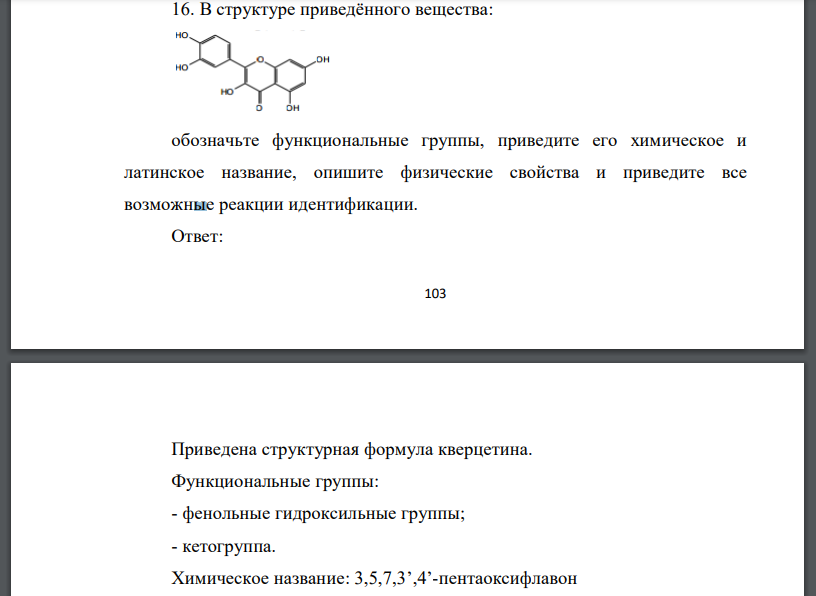 16. В структуре приведённого вещества:

HO
HO
O
OH
HO
O
OH

обозначьте функциональные группы, приведите его химическое и латинское название, опишите физические свойства и приведите все возможные реакции идентификации.

Ответ:

103

Приведена структурная формула кверцетина.

Функциональные группы:

- фенольные гидроксильные группы;

- кетогруппа.

Химическое название: 3,5,7,3’,4’-пентаоксифлавон